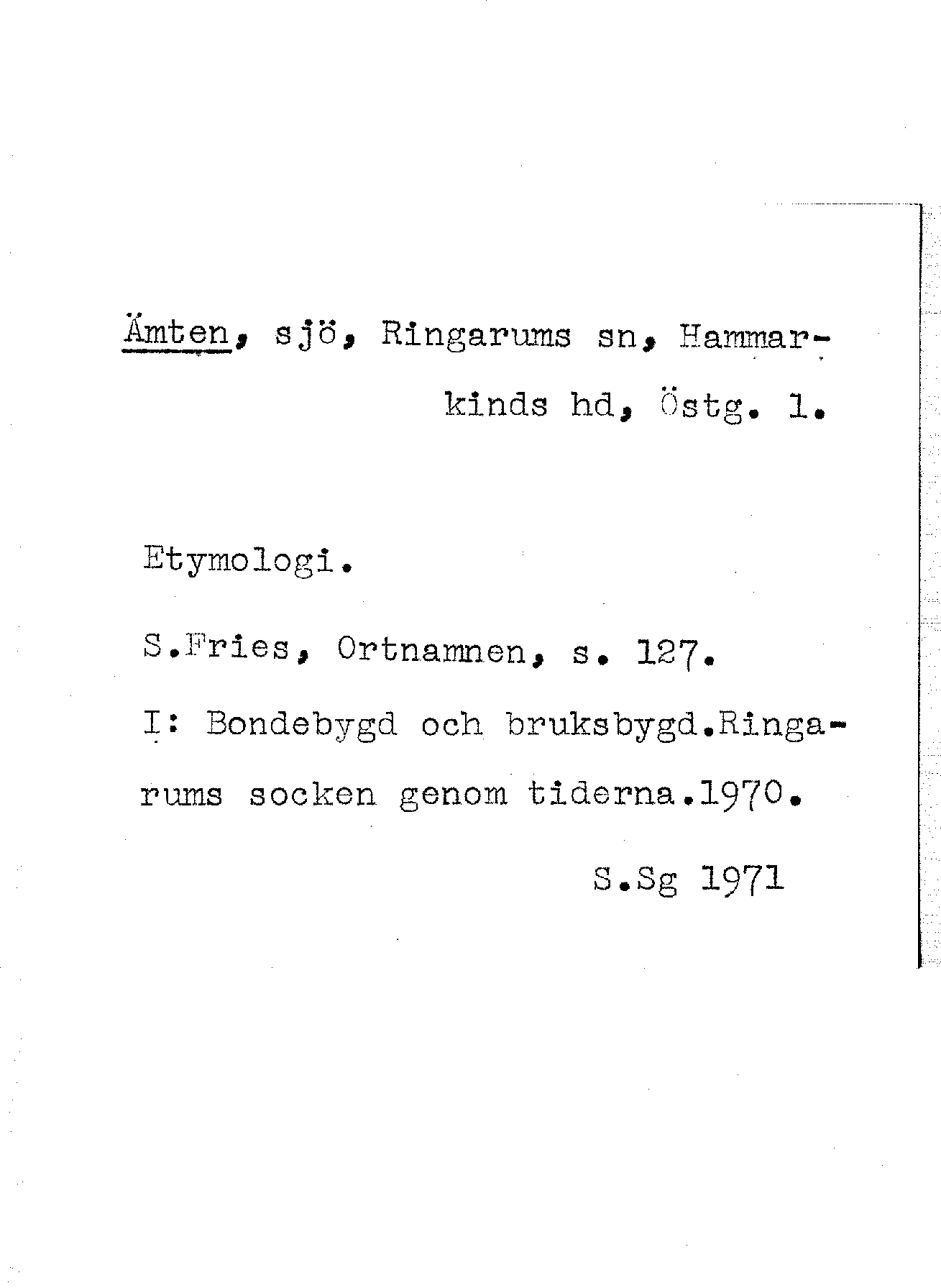 Ämten, sjö, Ringarums sn, Hammarkinds hd, Östg. l.

Etymologi.

S.Fries, Ortnamnen, s. 127.

I: Bondebygd och bruksbygd.Ringarums socken genom tiderna.1970.

S.Sg 1971